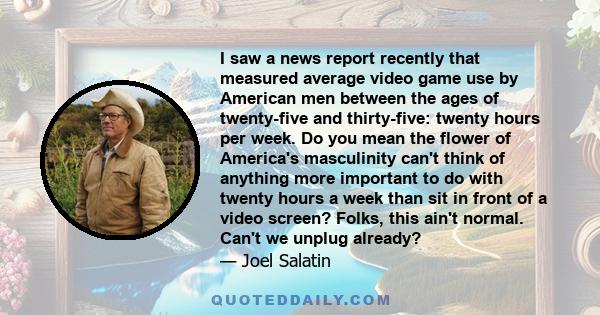 I saw a news report recently that measured average video game use by American men between the ages of twenty-five and thirty-five: twenty hours per week. Do you mean the flower of America's masculinity can't think of anything more important to do with twenty hours a week than sit in front of a video screen? Folks, this ain't normal. Can't we unplug already?
— Joel Salatin

QUOTEDDAILY.COM